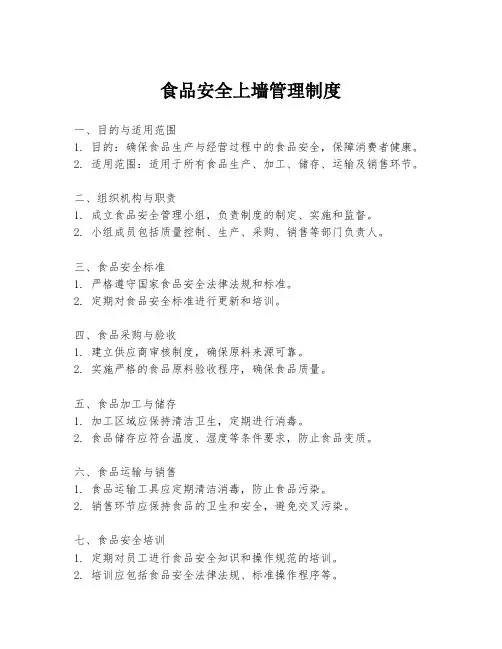 食品安全上墙管理制度

一、目的与适用范围
1. 目的：确保食品生产与经营过程中的食品安全，保障消费者健康。
2. 适用范围：适用于所有食品生产、加工、储存、运输及销售环节。

二、组织机构与职责
1. 成立食品安全管理小组，负责制度的制定、实施和监督。
2. 小组成员包括质量控制、生产、采购、销售等部门负责人。

三、食品安全标准
1. 严格遵守国家食品安全法律法规和标准。
2. 定期对食品安全标准进行更新和培训。

四、食品采购与验收
1. 建立供应商审核制度，确保原料来源可靠。
2. 实施严格的食品原料验收程序，确保食品质量。

五、食品加工与储存
1. 加工区域应保持清洁卫生，定期进行消毒。
2. 食品储存应符合温度、湿度等条件要求，防止食品变质。

六、食品运输与销售
1. 食品运输工具应定期清洁消毒，防止食品污染。
2. 销售环节应保持食品的卫生和安全，避免交叉污染。

七、食品安全培训
1. 定期对员工进行食品安全知识和操作规范的培训。
2. 培训应包括食品安全法律法规、标准操作程序等。